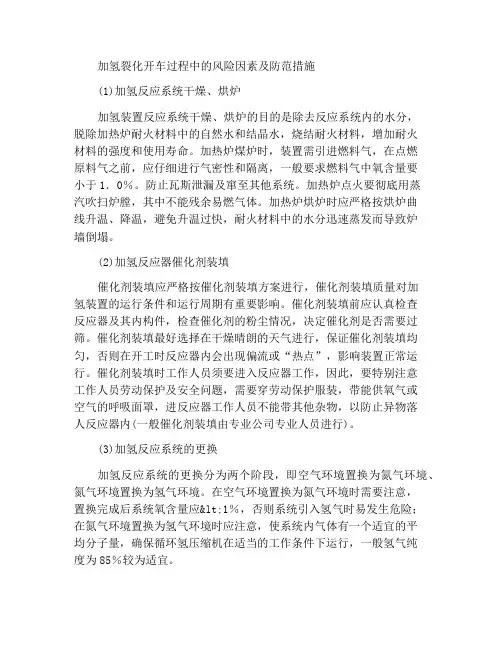 加氢裂化开车过程中的风险因素及防范措施

(1)加氢反应系统干燥、烘炉

加氢装置反应系统干燥、烘炉的目的是除去反应系统内的水分，脱除加热炉耐火材料中的自然水和结晶水，烧结耐火材料，增加耐火材料的强度和使用寿命。加热炉煤炉时，装置需引进燃料气，在点燃原料气之前，应仔细进行气密性和隔离，一般要求燃料气中氧含量要小于1．0%。防止瓦斯泄漏及窜至其他系统。加热炉点火要彻底用蒸汽吹扫炉膛，其中不能残余易燃气体。加热炉烘炉时应严格按烘炉曲线升温、降温，避免升温过快，耐火材料中的水分迅速蒸发而导致炉墙倒塌。

(2)加氢反应器催化剂装填

催化剂装填应严格按催化剂装填方案进行，催化剂装填质量对加氢装置的运行条件和运行周期有重要影响。催化剂装填前应认真检查反应器及其内构件，检查催化剂的粉尘情况，决定催化剂是否需要过筛。催化剂装填最好选择在干燥晴朗的天气进行，保证催化剂装填均匀，否则在开工时反应器内会出现偏流或“热点”，影响装置正常运行。催化剂装填时工作人员须要进入反应器工作，因此，要特别注意工作人员劳动保护及安全问题，需要穿劳动保护服装，带能供氧气或空气的呼吸面罩，进反应器工作人员不能带其他杂物，以防止异物落人反应器内(一般催化剂装填由专业公司专业人员进行)。

(3)加氢反应系统的更换

加氢反应系统的更换分为两个阶段，即空气环境置换为氮气环境、氮气环境置换为氢气环境。在空气环境置换为氮气环境时需要注意，置换完成后系统氧含量应&lt;1%，否则系统引入氢气时易发生危险;在氮气环境置换为氢气环境时应注意，使系统内气体有一个适宜的平均分子量，确保循环氢压缩机在适当的工作条件下运行，一般氢气纯度为85%较为适宜。